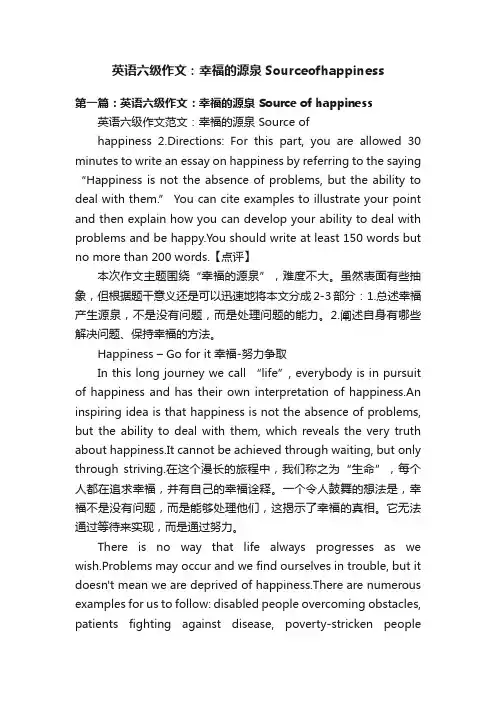 英语六级作文：幸福的源泉 Sourceofhappiness

第一篇：英语六级作文：幸福的源泉 Source of happiness

英语六级作文范文：幸福的源泉 Source of

happiness 2.Directions: For this part, you are allowed 30 minutes to write an essay on happiness by referring to the saying “Happiness is not the absence of problems, but the ability to deal with them.” You can cite examples to illustrate your point and then explain how you can develop your ability to deal with problems and be happy.You should write at least 150 words but no more than 200 words.【点评】

本次作文主题围绕“幸福的源泉”，难度不大。虽然表面有些抽象，但根据题干意义还是可以迅速地将本文分成 2-3 部分：1.总述幸福产生源泉，不是没有问题，而是处理问题的能力。2.阐述自身有哪些解决问题、保持幸福的方法。

Happiness – Go for it 幸福-努力争取

In this long journey we call “life”, everybody is in pursuit of happiness and has their own interpretation of happiness.An inspiring idea is that happiness is not the absence of problems, but the ability to deal with them, which reveals the very truth about happiness.It cannot be achieved through waiting, but only through striving.在这个漫长的旅程中，我们称之为“生命”，每个人都在追求幸福，并有自己的幸福诠释。一个令人鼓舞的想法是，幸福不是没有问题，而是能够处理他们，这揭示了幸福的真相。它无法通过等待来实现，而是通过努力。

There is no way that life always progresses as we wish.Problems may occur and we find ourselves in trouble, but it doesn't mean we are deprived of happiness.There are numerous examples for us to follow: disabled people overcoming obstacles, patients fighting against disease, poverty-stricken people